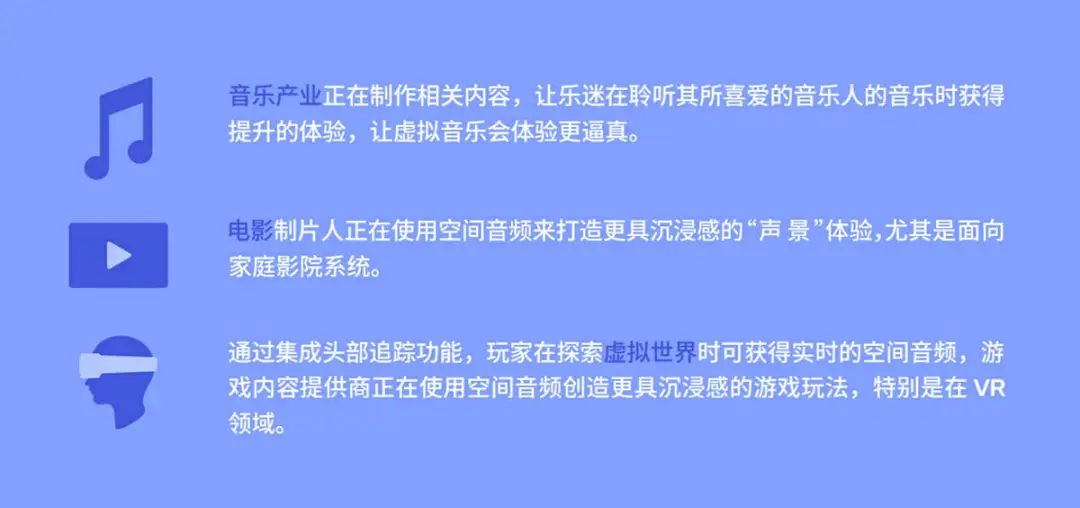 音乐产业正在制作相关内容，让乐迷在聆听其所喜爱的音乐人的音乐时获得提升的体验，让虚拟音乐会体验更逼真。

电影制片人正在使用空间音频来打造更具沉浸感的“声 景”体验,尤其是面向家庭影院系统。

通过集成头部追踪功能，玩家在探索虚拟世界时可获得实时的空间音频，游戏内容提供商正在使用空间音频创造更具沉浸感的游戏玩法，特别是在 VR 领域。